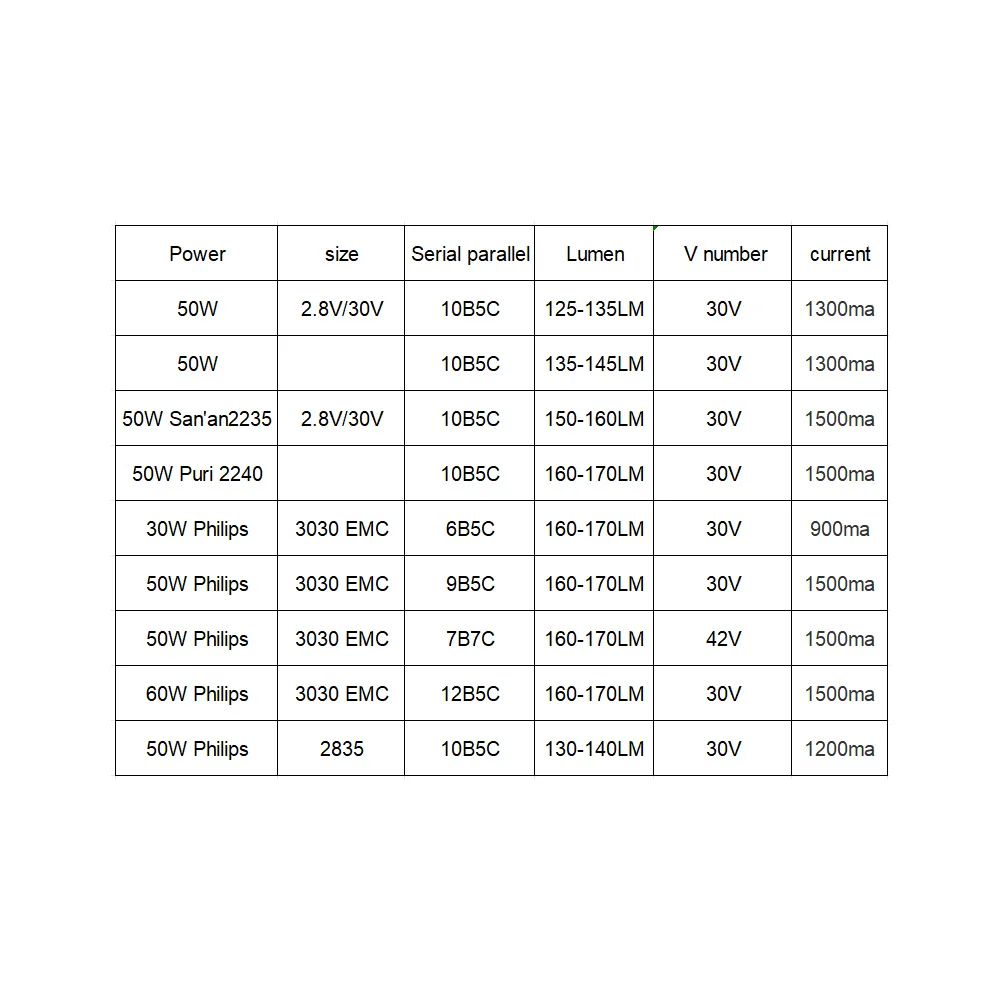 | Power | size | Serial parallel | Lumen | V number | current |
|---|---|---|---|---|---|
| 50W | 2.8V/30V | 10B5C | 125-135LM | 30V | 1300ma |
| 50W | | 10B5C | 135-145LM | 30V | 1300ma |
| 50W San'an2235 | 2.8V/30V | 10B5C | 150-160LM | 30V | 1500ma |
| 50W Puri 2240 | | 10B5C | 160-170LM | 30V | 1500ma |
| 30W Philips | 3030 EMC | 6B5C | 160-170LM | 30V | 900ma |
| 50W Philips | 3030 EMC | 9B5C | 160-170LM | 30V | 1500ma |
| 50W Philips | 3030 EMC | 7B7C | 160-170LM | 42V | 1500ma |
| 60W Philips | 3030 EMC | 12B5C | 160-170LM | 30V | 1500ma |
| 50W Philips | 2835 | 10B5C | 130-140LM | 30V | 1200ma |